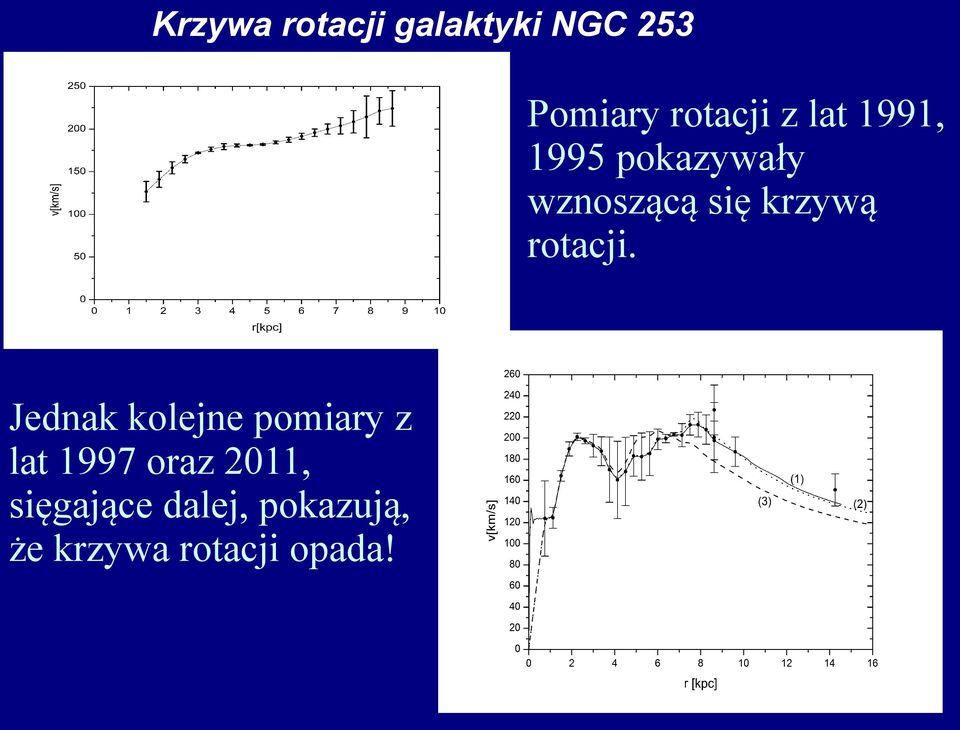 Krzywa rotacji galaktyki NGC 253

250
200
150
100
50
0
v[km/s]
0 1 2 3 4 5 6 7 8 9 10
r[kpc]

Pomiary rotacji z lat 1991, 1995 pokazywały wznoszącą się krzywą rotacji.

Jednak kolejne pomiary z lat 1997 oraz 2011, sięgające dalej, pokazują, że krzywa rotacji opada!

260
240
220
200
180
160
140
120
100
80
60
40
20
0
v[km/s]
(1)
(2)
(3)
0 2 4 6 8 10 12 14 16
r [kpc]